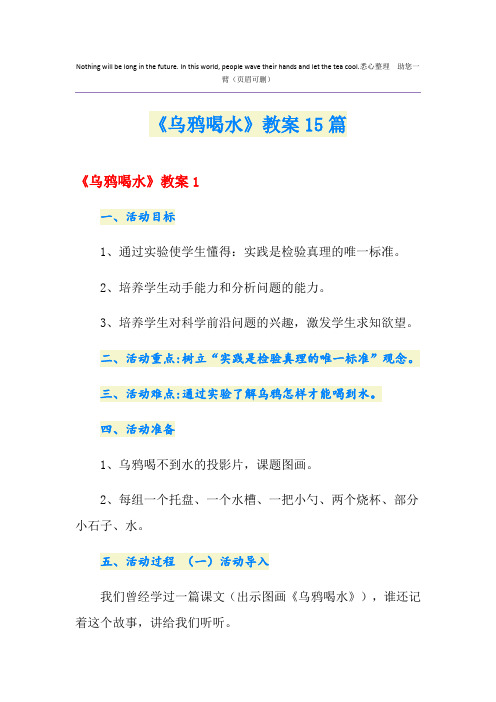 Nothing will be long in the future. In this world, people wave their hands and let the tea cool.悉心整理 助您一臂（页眉可删）

《乌鸦喝水》教案15篇

《乌鸦喝水》教案1

一、活动目标

1、通过实验使学生懂得：实践是检验真理的唯一标准。

2、培养学生动手能力和分析问题的能力。

3、培养学生对科学前沿问题的兴趣，激发学生求知欲望。

二、活动重点:树立“实践是检验真理的唯一标准”观念。

三、活动难点:通过实验了解乌鸦怎样才能喝到水。

四、活动准备

1、乌鸦喝不到水的投影片，课题图画。

2、每组一个托盘、一个水槽、一把小勺、两个烧杯、部分小石子、水。

五、活动过程 （一）活动导入

我们曾经学过一篇课文（出示图画《乌鸦喝水》），谁还记着这个故事，讲给我们听听。